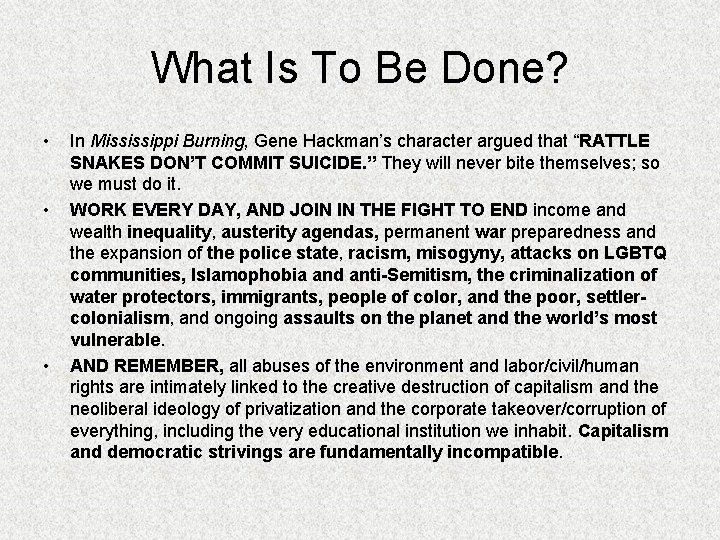 What Is To Be Done?

• In Mississippi Burning, Gene Hackman's character argued that "RATTLE SNAKES DON'T COMMIT SUICIDE." They will never bite themselves; so we must do it.

• WORK EVERY DAY, AND JOIN IN THE FIGHT TO END income and wealth inequality, austerity agendas, permanent war preparedness and the expansion of the police state, racism, misogyny, attacks on LGBTQ communities, Islamophobia and anti-Semitism, the criminalization of water protectors, immigrants, people of color, and the poor, settler-colonialism, and ongoing assaults on the planet and the world's most vulnerable.

• AND REMEMBER, all abuses of the environment and labor/civil/human rights are intimately linked to the creative destruction of capitalism and the neoliberal ideology of privatization and the corporate takeover/corruption of everything, including the very educational institution we inhabit. Capitalism and democratic strivings are fundamentally incompatible.